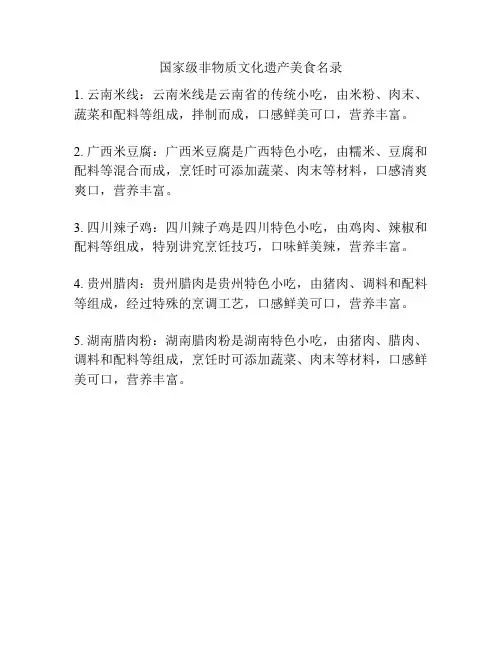 国家级非物质文化遗产美食名录

1. 云南米线：云南米线是云南省的传统小吃，由米粉、肉末、蔬菜和配料等组成，拌制而成，口感鲜美可口，营养丰富。

2. 广西米豆腐：广西米豆腐是广西特色小吃，由糯米、豆腐和配料等混合而成，烹饪时可添加蔬菜、肉末等材料，口感清爽爽口，营养丰富。

3. 四川辣子鸡：四川辣子鸡是四川特色小吃，由鸡肉、辣椒和配料等组成，特别讲究烹饪技巧，口味鲜美辣，营养丰富。

4. 贵州腊肉：贵州腊肉是贵州特色小吃，由猪肉、调料和配料等组成，经过特殊的烹调工艺，口感鲜美可口，营养丰富。

5. 湖南腊肉粉：湖南腊肉粉是湖南特色小吃，由猪肉、腊肉、调料和配料等组成，烹饪时可添加蔬菜、肉末等材料，口感鲜美可口，营养丰富。